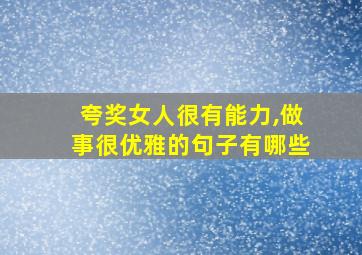 夸奖女人很有能力,做事很优雅的句子有哪些